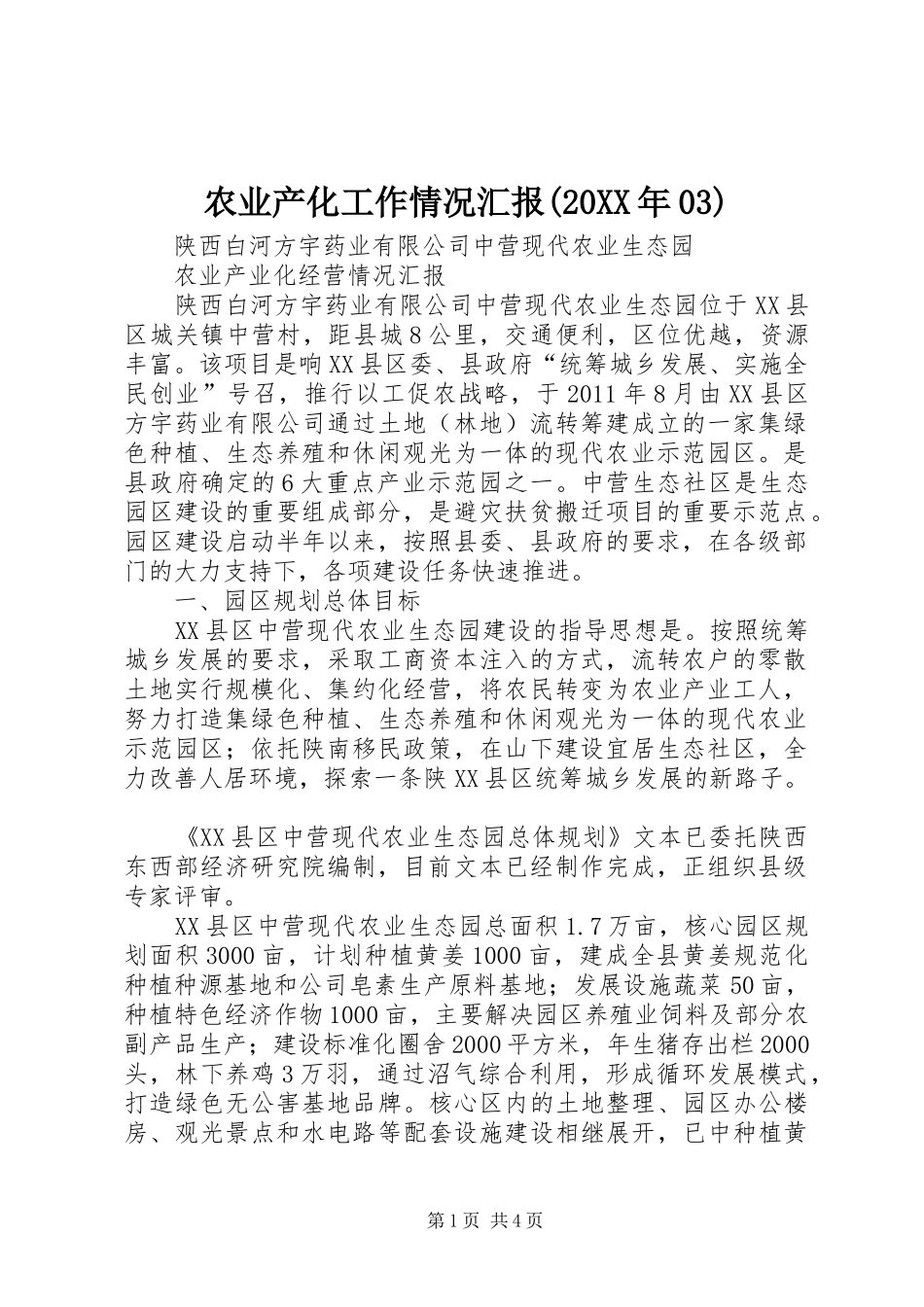 农业产化工作情况汇报(20XX年03)

陕西白河方宇药业有限公司中营现代农业生态园

农业产业化经营情况汇报

陕西白河方宇药业有限公司中营现代农业生态园位于XX县区城关镇中营村，距县城8公里，交通便利，区位优越，资源丰富。该项目是响XX县区委、县政府“统筹城乡发展、实施全民创业”号召，推行以工促农战略，于2011年8月由XX县区方宇药业有限公司通过土地（林地）流转筹建成立的一家集绿色种植、生态养殖和休闲观光为一体的现代农业示范园区。是县政府确定的6大重点产业示范园之一。中营生态社区是生态园区建设的重要组成部分，是避灾扶贫搬迁项目的重要示范点。园区建设启动半年以来，按照县委、县政府的要求，在各级部门的大力支持下，各项建设任务快速推进。

一、园区规划总体目标

XX县区中营现代农业生态园建设的指导思想是。按照统筹城乡发展的要求，采取工商资本注入的方式，流转农户的零散土地实行规模化、集约化经营，将农民转变为农业产业工人，努力打造集绿色种植、生态养殖和休闲观光为一体的现代农业示范园区；依托陕南移民政策，在山下建设宜居生态社区，全力改善人居环境，探索一条陕XX县区统筹城乡发展的新路子。

《XX县区中营现代农业生态园总体规划》文本已委托陕西东西部经济研究院编制，目前文本已经制作完成，正组织县级专家评审。

XX县区中营现代农业生态园总面积1.7万亩，核心园区规划面积3000亩，计划种植黄姜1000亩，建成全县黄姜规范化种植种源基地和公司皂素生产原料基地；发展设施蔬菜50亩，种植特色经济作物1000亩，主要解决园区养殖业饲料及部分农副产品生产；建设标准化圈舍2000平方米，年生猪存出栏2000头，林下养鸡3万羽，通过沼气综合利用，形成循环发展模式，打造绿色无公害基地品牌。核心区内的土地整理、园区办公楼房、观光景点和水电路等配套设施建设相继展开，已中种植黄

第1页 共4页